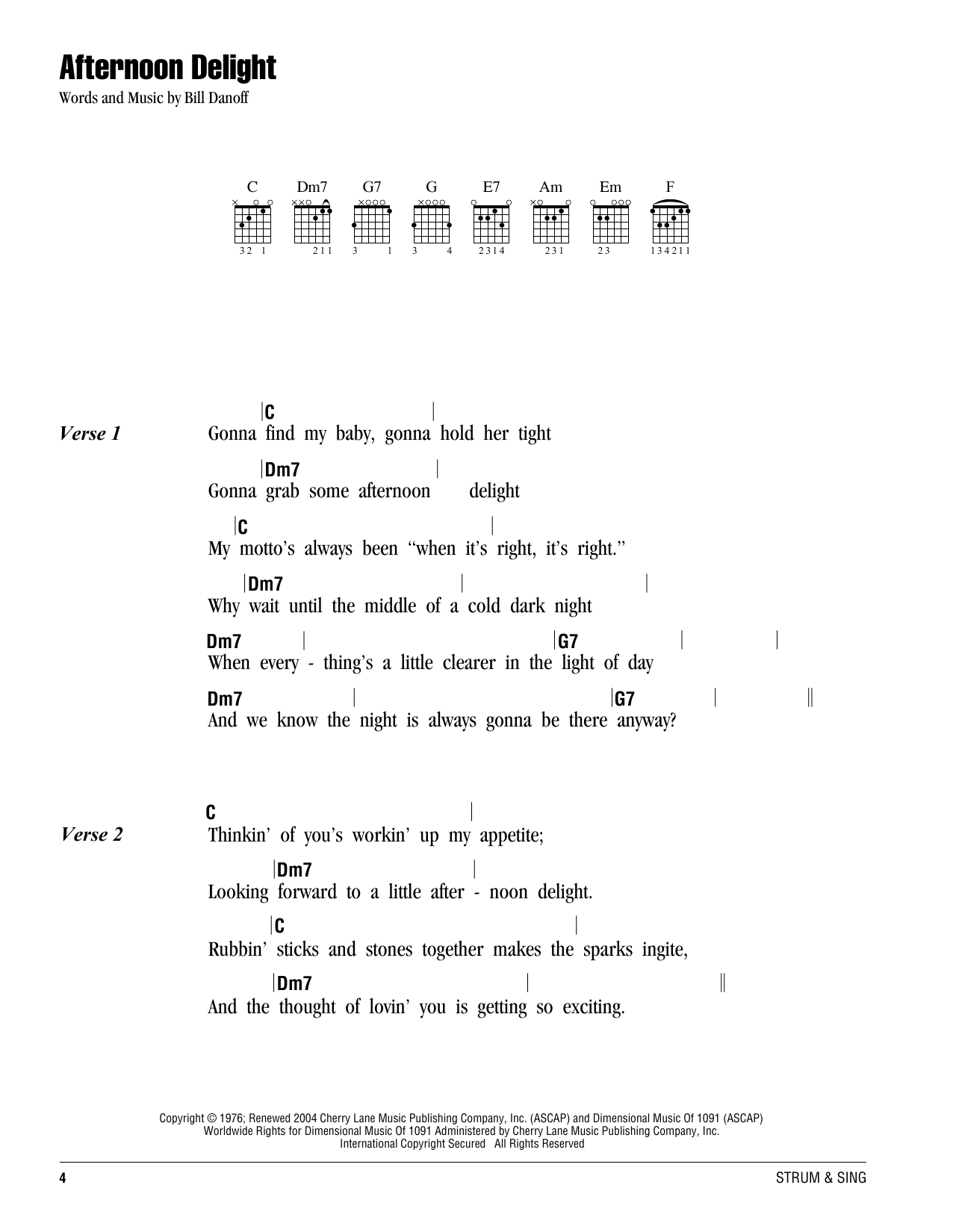 Afternoon Delight

Words and Music by Bill Danoff

C Dm7 G7 G E7 Am Em F

32 1 211 3 1 3 4 2314 231 23 134211

Verse 1

|C |
Gonna find my baby, gonna hold her tight

|Dm7 |
Gonna grab some afternoon delight

|C |
My motto's always been "when it's right, it's right."

|Dm7 | |
Why wait until the middle of a cold dark night

Dm7 | |G7 | |
When every - thing's a little clearer in the light of day

Dm7 | |G7 | ||
And we know the night is always gonna be there anyway?

Verse 2

C |
Thinkin' of you's workin' up my appetite;

|Dm7 |
Looking forward to a little after - noon delight.

|C |
Rubbin' sticks and stones together makes the sparks ingite,

|Dm7 | ||
And the thought of lovin' you is getting so exciting.

Copyright © 1976; Renewed 2004 Cherry Lane Music Publishing Company, Inc. (ASCAP) and Dimensional Music Of 1091 (ASCAP)
Worldwide Rights for Dimensional Music Of 1091 Administered by Cherry Lane Music Publishing Company, Inc.
International Copyright Secured All Rights Reserved

4 STRUM & SING